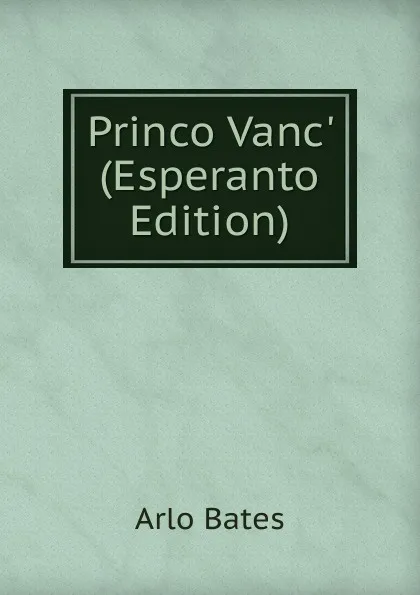 Princo Vanc' (Esperanto Edition)

Arlo Bates